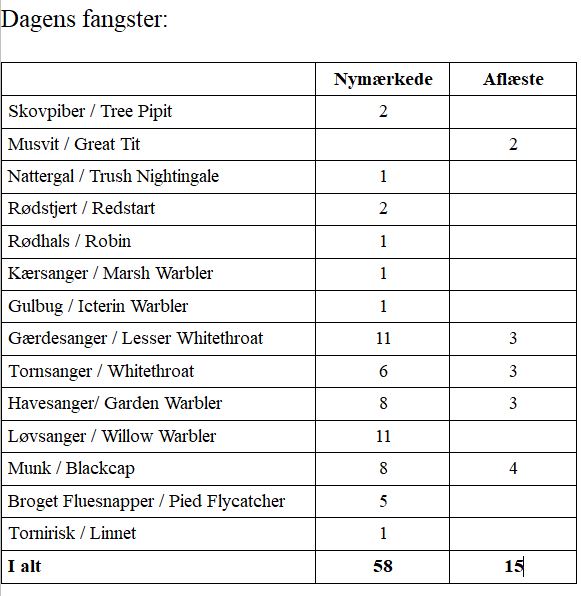 Dagens fangster:

| | Nymærkede | Aflæste |
|---|---|---|
| Skovpiber / Tree Pipit | 2 | |
| Musvit / Great Tit | | 2 |
| Nattergal / Trush Nightingale | 1 | |
| Rødstjert / Redstart | 2 | |
| Rødhals / Robin | 1 | |
| Kærsanger / Marsh Warbler | 1 | |
| Gulbug / Icterin Warbler | 1 | |
| Gærdesanger / Lesser Whitethroat | 11 | 3 |
| Tornsanger / Whitethroat | 6 | 3 |
| Havesanger/ Garden Warbler | 8 | 3 |
| Løvsanger / Willow Warbler | 11 | |
| Munk / Blackcap | 8 | 4 |
| Broget Fluesnapper / Pied Flycatcher | 5 | |
| Tornirisk / Linnet | 1 | |
| **I alt** | **58** | **15** |